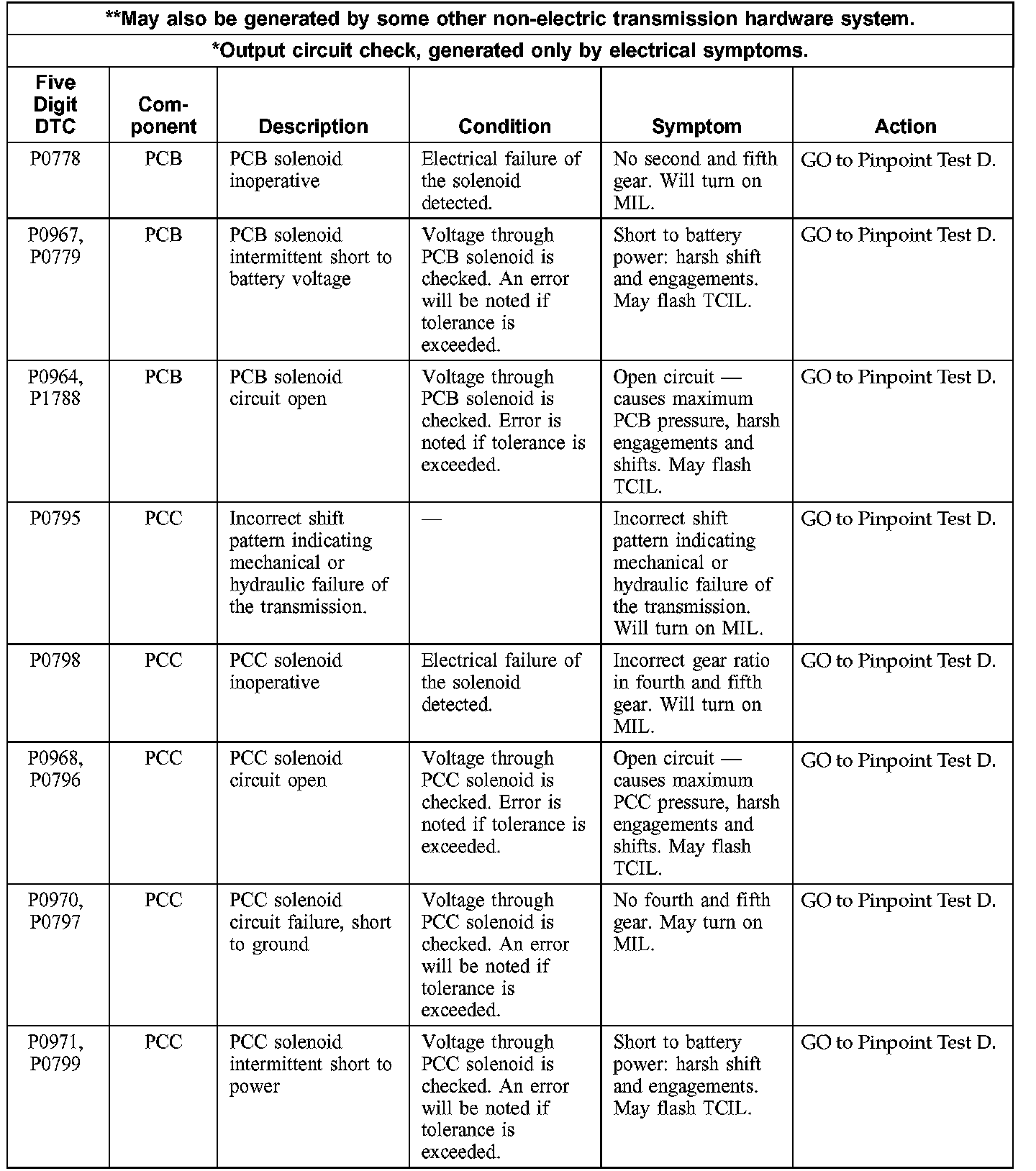 **May also be generated by some other non-electric transmission hardware system.

*Output circuit check, generated only by electrical symptoms.

| Five Digit DTC | Component | Description | Condition | Symptom | Action |
|---|---|---|---|---|---|
| P0778 | PCB | PCB solenoid inoperative | Electrical failure of the solenoid detected. | No second and fifth gear. Will turn on MIL. | GO to Pinpoint Test D. |
| P0967, P0779 | PCB | PCB solenoid intermittent short to battery voltage | Voltage through PCB solenoid is checked. An error will be noted if tolerance is exceeded. | Short to battery power: harsh shift and engagements. May flash TCIL. | GO to Pinpoint Test D. |
| P0964, P1788 | PCB | PCB solenoid circuit open | Voltage through PCB solenoid is checked. Error is noted if tolerance is exceeded. | Open circuit — causes maximum PCB pressure, harsh engagements and shifts. May flash TCIL. | GO to Pinpoint Test D. |
| P0795 | PCC | Incorrect shift pattern indicating mechanical or hydraulic failure of the transmission. | — | Incorrect shift pattern indicating mechanical or hydraulic failure of the transmission. Will turn on MIL. | GO to Pinpoint Test D. |
| P0798 | PCC | PCC solenoid inoperative | Electrical failure of the solenoid detected. | Incorrect gear ratio in fourth and fifth gear. Will turn on MIL. | GO to Pinpoint Test D. |
| P0968, P0796 | PCC | PCC solenoid circuit open | Voltage through PCC solenoid is checked. Error is noted if tolerance is exceeded. | Open circuit — causes maximum PCC pressure, harsh engagements and shifts. May flash TCIL. | GO to Pinpoint Test D. |
| P0970, P0797 | PCC | PCC solenoid circuit failure, short to ground | Voltage through PCC solenoid is checked. An error will be noted if tolerance is exceeded. | No fourth and fifth gear. May turn on MIL. | GO to Pinpoint Test D. |
| P0971, P0799 | PCC | PCC solenoid intermittent short to power | Voltage through PCC solenoid is checked. An error will be noted if tolerance is exceeded. | Short to battery power: harsh shift and engagements. May flash TCIL. | GO to Pinpoint Test D. |